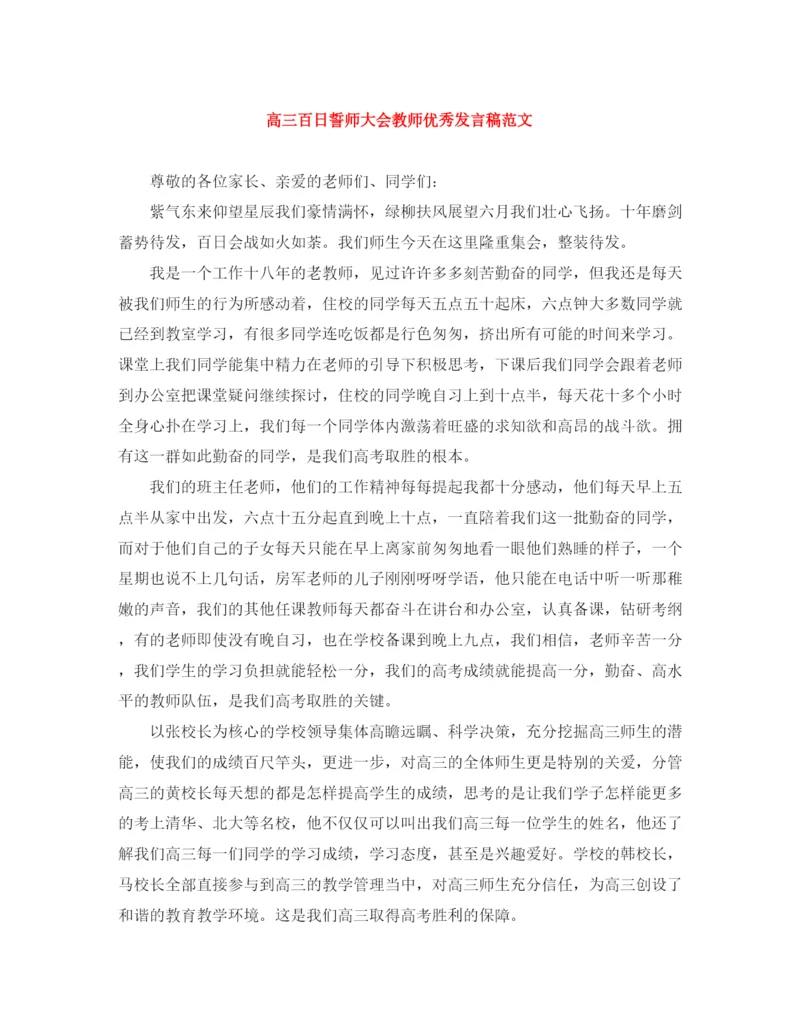 高三百日誓师大会教师优秀发言稿范文

尊敬的各位家长、亲爱的老师们、同学们:

紫气东来仰望星辰我们豪情满怀，绿柳扶风展望六月我们壮心飞扬。十年磨剑蓄势待发，百日会战如火如荼。我们师生今天在这里隆重集会，整装待发。

我是一个工作十八年的老教师，见过许许多多刻苦勤奋的同学，但我还是每天被我们师生的行为所感动着，住校的同学每天五点五十起床，六点钟大多数同学就已经到教室学习，有很多同学连吃饭都是行色匆匆，挤出所有可能的时间来学习。课堂上我们同学能集中精力在老师的引导下积极思考，下课后我们同学会跟着老师到办公室把课堂疑问继续探讨，住校的同学晚自习上到十点半，每天花十多个小时全身心扑在学习上，我们每一个同学体内激荡着旺盛的求知欲和高昂的战斗欲。拥有这一群如此勤奋的同学，是我们高考取胜的根本。

我们的班主任老师，他们的工作精神每每提起我都十分感动，他们每天早上五点半从家中出发，六点十五分起直到晚上十点，一直陪着我们这一批勤奋的同学，而对于他们自己的子女每天只能在早上离家前匆匆地看一眼他们熟睡的样子，一个星期也说不上几句话，房军老师的儿子刚刚呀呀学语，他只能在电话中听一听那稚嫩的声音，我们的其他任课教师每天都奋斗在讲台和办公室，认真备课，钻研考纲，有的老师即使没有晚自习，也在学校备课到晚上九点，我们相信，老师辛苦一分，我们学生的学习负担就能轻松一分，我们的高考成绩就能提高一分，勤奋、高水平的教师队伍，是我们高考取胜的关键。

以张校长为核心的学校领导集体高瞻远瞩、科学决策，充分挖掘高三师生的潜能，使我们的成绩百尺竿头，更进一步，对高三的全体师生更是特别的关爱，分管高三的黄校长每天想的都是怎样提高学生的成绩，思考的是让我们学子怎样能更多的考上清华、北大等名校，他不仅仅可以叫出我们高三每一位学生的姓名，他还了解我们高三每一们同学的学习成绩，学习态度，甚至是兴趣爱好。学校的韩校长，马校长全部直接参与到高三的教学管理当中，对高三师生充分信任，为高三创设了和谐的教育教学环境。这是我们高三取得高考胜利的保障。